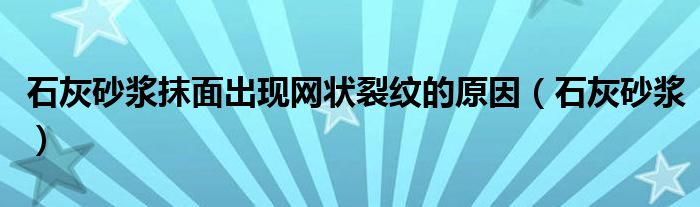 石灰砂浆抹面出现网状裂纹的原因（石灰砂浆）